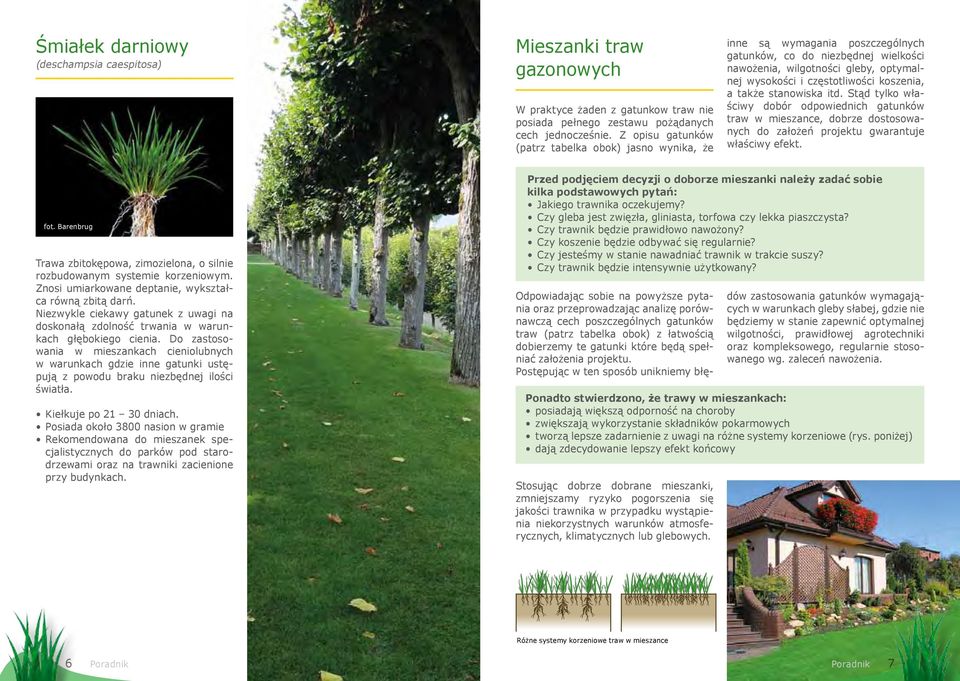 Śmiałek darniowy
(deschampsia caespitosa)

fot. Barenbrug

Trawa zbitokępowa, zimozielona, o silnie rozbudowanym systemie korzeniowym. Znosi umiarkowane deptanie, wykształca równą zbitą darń.
Niezwykle ciekawy gatunek z uwagi na doskonałą zdolność trwania w warunkach głębokiego cienia. Do zastosowania w mieszankach cieniolubnych w warunkach gdzie inne gatunki ustępują z powodu braku niezbędnej ilości światła.

• Kiełkuje po 21 – 30 dniach.
• Posiada około 3800 nasion w gramie
• Rekomendowana do mieszanek specjalistycznych do parków pod starodrzewami oraz na trawniki zacienione przy budynkach.

6 Poradnik

Mieszanki traw gazonowych

W praktyce żaden z gatunkow traw nie posiada pełnego zestawu pożądanych cech jednocześnie. Z opisu gatunków (patrz tabelka obok) jasno wynika, że inne są wymagania poszczególnych gatunków, co do niezbędnej wielkości nawożenia, wilgotności gleby, optymalnej wysokości i częstotliwości koszenia, a także stanowiska itd. Stąd tylko właściwy dobór odpowiednich gatunków traw w mieszance, dobrze dostosowanych do założeń projektu gwarantuje właściwy efekt.

Przed podjęciem decyzji o doborze mieszanki należy zadać sobie kilka podstawowych pytań:
• Jakiego trawnika oczekujemy?
• Czy gleba jest zwięzła, gliniasta, torfowa czy lekka piaszczysta?
• Czy trawnik będzie prawidłowo nawożony?
• Czy koszenie będzie odbywać się regularnie?
• Czy jesteśmy w stanie nawadniać trawnik w trakcie suszy?
• Czy trawnik będzie intensywnie użytkowany?

Odpowiadając sobie na powyższe pytania oraz przeprowadzając analizę porównawczą cech poszczególnych gatunków traw (patrz tabelka obok) z łatwością dobierzemy te gatunki które będą spełniać założenia projektu.
Postępując w ten sposób unikniemy błędów zastosowania gatunków wymagających w warunkach gleby słabej, gdzie nie będziemy w stanie zapewnić optymalnej wilgotności, prawidłowej agrotechniki oraz kompleksowego, regularnie stosowanego wg. zaleceń nawożenia.

Ponadto stwierdzono, że trawy w mieszankach:
• posiadają większą odporność na choroby
• zwiększają wykorzystanie składników pokarmowych
• tworzą lepsze zadarnienie z uwagi na różne systemy korzeniowe (rys. poniżej)
• dają zdecydowanie lepszy efekt końcowy

Stosując dobrze dobrane mieszanki, zmniejszamy ryzyko pogorszenia się jakości trawnika w przypadku wystąpienia niekorzystnych warunków atmosferycznych, klimatycznych lub glebowych.

Różne systemy korzeniowe traw w mieszance

Poradnik 7